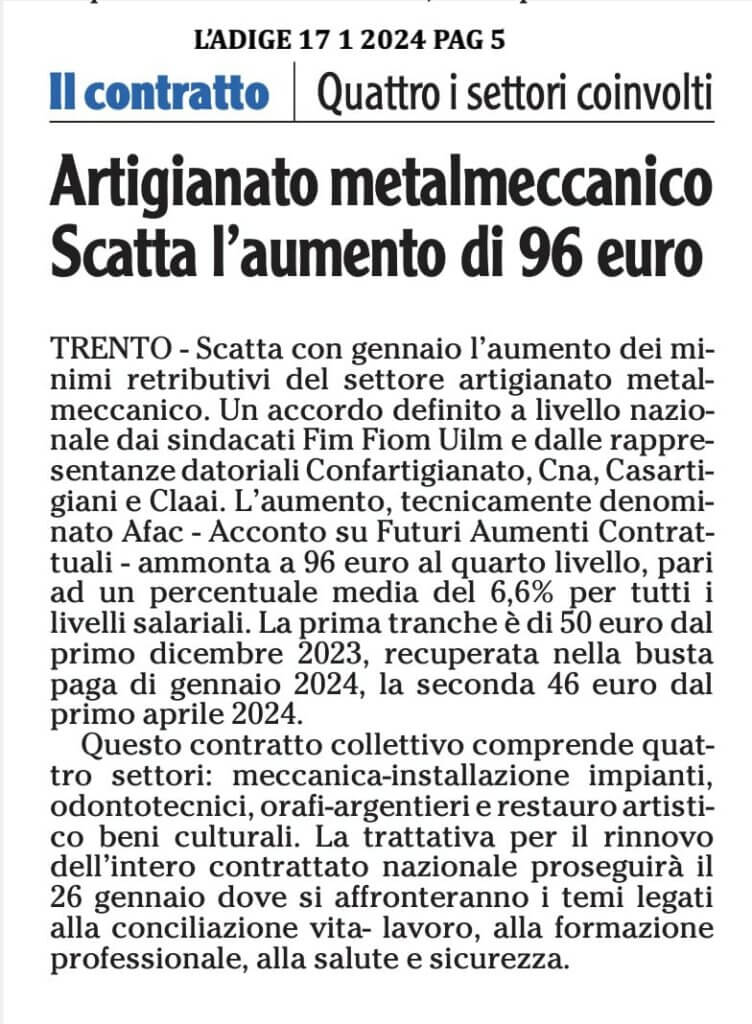 L'ADIGE 17 1 2024 PAG 5

Il contratto | Quattro i settori coinvolti

Artigianato metalmeccanico Scatta l'aumento di 96 euro

TRENTO - Scatta con gennaio l'aumento dei minimi retributivi del settore artigianato metalmeccanico. Un accordo definito a livello nazionale dai sindacati Fim Fiom Uilm e dalle rappresentanze datoriali Confartigianato, Cna, Casartigiani e Claai. L'aumento, tecnicamente denominato Afac - Acconto su Futuri Aumenti Contrattuali - ammonta a 96 euro al quarto livello, pari ad un percentuale media del 6,6% per tutti i livelli salariali. La prima tranche è di 50 euro dal primo dicembre 2023, recuperata nella busta paga di gennaio 2024, la seconda 46 euro dal primo aprile 2024.

Questo contratto collettivo comprende quattro settori: meccanica-installazione impianti, odontotecnici, orafi-argentieri e restauro artistico beni culturali. La trattativa per il rinnovo dell'intero contrattato nazionale proseguirà il 26 gennaio dove si affronteranno i temi legati alla conciliazione vita- lavoro, alla formazione professionale, alla salute e sicurezza.